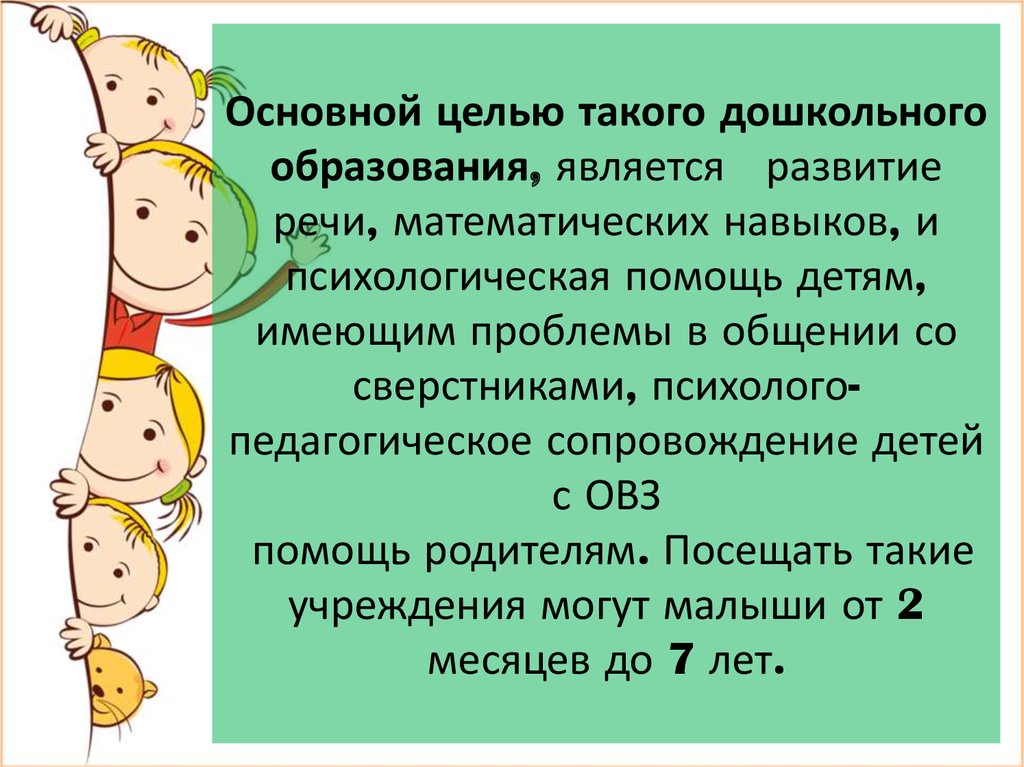 Основной целью такого дошкольного образования, является развитие речи, математических навыков, и психологическая помощь детям, имеющим проблемы в общении со сверстниками, психолого-педагогическое сопровождение детей с ОВЗ

помощь родителям. Посещать такие учреждения могут малыши от 2 месяцев до 7 лет.